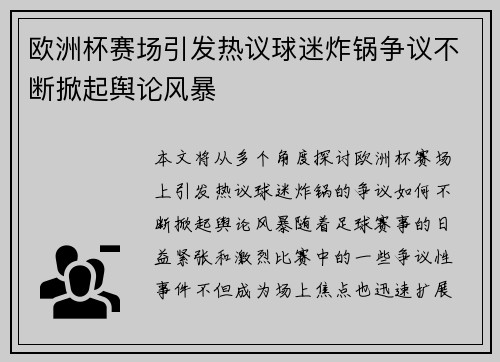 欧洲杯赛场引发热议球迷炸锅争议不断掀起舆论风暴

本文将从多个角度探讨欧洲杯赛场上引发热议球迷炸锅的争议如何不断掀起舆论风暴随着足球赛事的日益紧张和激烈比赛中的一些争议性事件不但成为场上焦点也迅速扩展